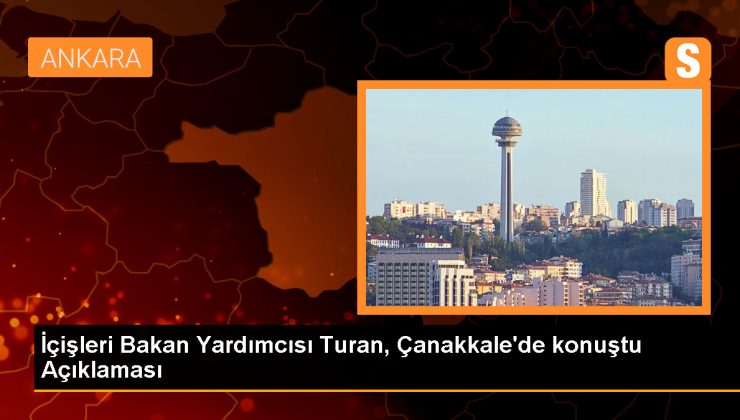 ANKARA

S

İçişleri Bakan Yardımcısı Turan, Çanakkale'de konuştu Açıklaması